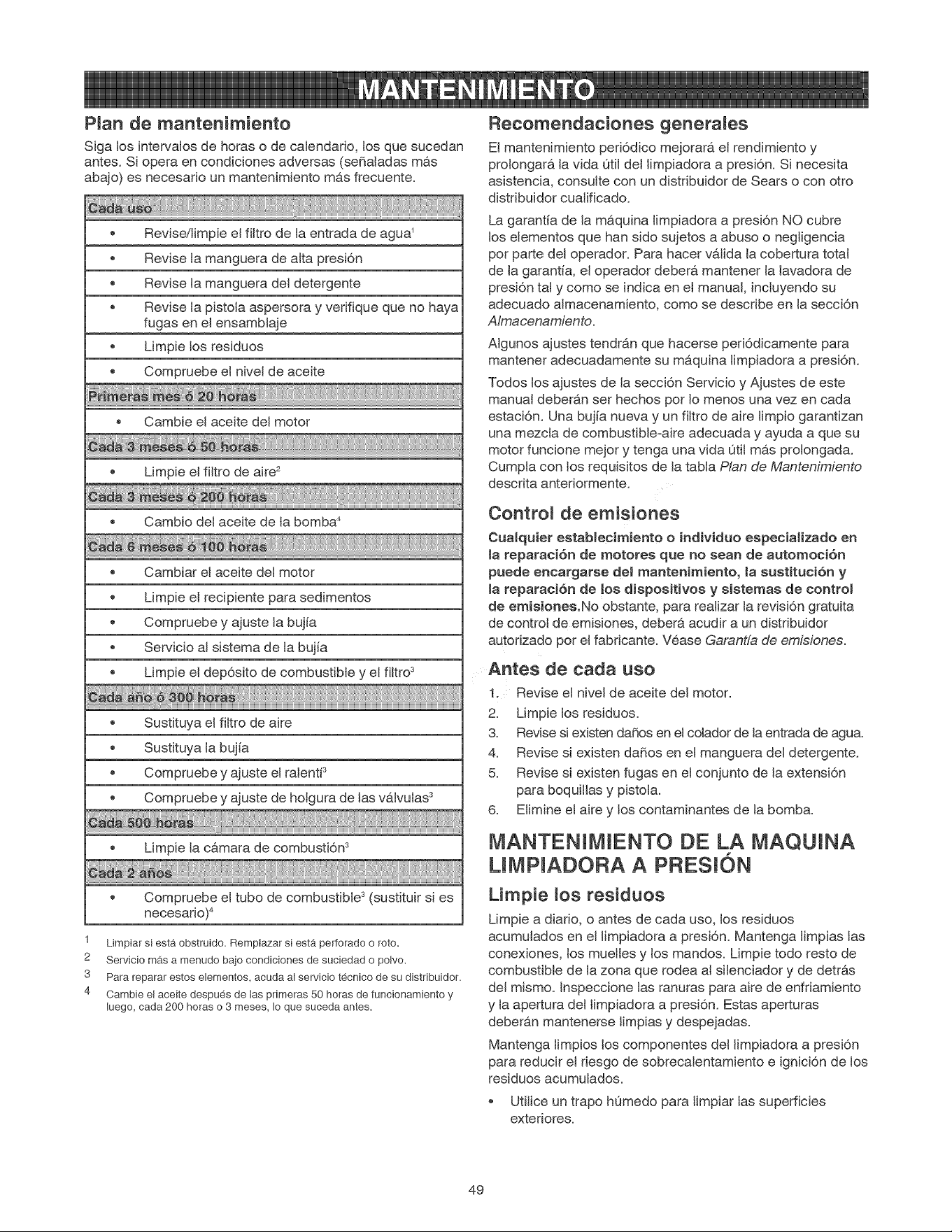 MANTENIMIENTO

Plan de mantenimiento

Siga los intervalos de horas o de calendario, los que sucedan antes. Si opera en condiciones adversas (señaladas más abajo) es necesario un mantenimiento más frecuente.

Cada uso
• Revise/limpie el filtro de la entrada de agua$^{1}$
• Revise la manguera de alta presión
• Revise la manguera del detergente
• Revise la pistola aspersora y verifique que no haya fugas en el ensamblaje
• Limpie los residuos
• Compruebe el nivel de aceite
Primeras mes ó 20 horas
• Cambie el aceite del motor
Cada 3 meses ó 50 horas
• Limpie el filtro de aire$^{2}$
Cada 3 meses ó 200 horas
• Cambio del aceite de la bomba$^{4}$
Cada 6 meses ó 100 horas
• Cambiar el aceite del motor
• Limpie el recipiente para sedimentos
• Compruebe y ajuste la bujía
• Servicio al sistema de la bujía
• Limpie el depósito de combustible y el filtro$^{3}$
Cada año ó 300 horas
• Sustituya el filtro de aire
• Sustituya la bujía
• Compruebe y ajuste el ralentí$^{3}$
• Compruebe y ajuste de holgura de las válvulas$^{3}$
Cada 500 horas
• Limpie la cámara de combustión$^{3}$
Cada 2 años
• Compruebe el tubo de combustible$^{3}$ (sustituir si es necesario)$^{4}$

1 Limpiar si está obstruido. Remplazar si está perforado o roto.
2 Servicio más a menudo bajo condiciones de suciedad o polvo.
3 Para reparar estos elementos, acuda al servicio técnico de su distribuidor.
4 Cambie el aceite después de las primeras 50 horas de funcionamiento y luego, cada 200 horas o 3 meses, lo que suceda antes.

Recomendaciones generales

El mantenimiento periódico mejorará el rendimiento y prolongará la vida útil del limpiadora a presión. Si necesita asistencia, consulte con un distribuidor de Sears o con otro distribuidor cualificado.

La garantía de la máquina limpiadora a presión NO cubre los elementos que han sido sujetos a abuso o negligencia por parte del operador. Para hacer válida la cobertura total de la garantía, el operador deberá mantener la lavadora de presión tal y como se indica en el manual, incluyendo su adecuado almacenamiento, como se describe en la sección Almacenamiento.

Algunos ajustes tendrán que hacerse periódicamente para mantener adecuadamente su máquina limpiadora a presión.

Todos los ajustes de la sección Servicio y Ajustes de este manual deberán ser hechos por lo menos una vez en cada estación. Una bujía nueva y un filtro de aire limpio garantizan una mezcla de combustible-aire adecuada y ayuda a que su motor funcione mejor y tenga una vida útil más prolongada. Cumpla con los requisitos de la tabla Plan de Mantenimiento descrita anteriormente.

Control de emisiones

Cualquier establecimiento o individuo especializado en la reparación de motores que no sean de automoción puede encargarse del mantenimiento, la sustitución y la reparación de los dispositivos y sistemas de control de emisiones.No obstante, para realizar la revisión gratuita de control de emisiones, deberá acudir a un distribuidor autorizado por el fabricante. Véase Garantía de emisiones.

Antes de cada uso

1. Revise el nivel de aceite del motor.
2. Limpie los residuos.
3. Revise si existen daños en el colador de la entrada de agua.
4. Revise si existen daños en el manguera del detergente.
5. Revise si existen fugas en el conjunto de la extensión para boquillas y pistola.
6. Elimine el aire y los contaminantes de la bomba.

MANTENIMIENTO DE LA MAQUINA LIMPIADORA A PRESIÓN

Limpie los residuos

Limpie a diario, o antes de cada uso, los residuos acumulados en el limpiadora a presión. Mantenga limpias las conexiones, los muelles y los mandos. Limpie todo resto de combustible de la zona que rodea al silenciador y de detrás del mismo. Inspeccione las ranuras para aire de enfriamiento y la apertura del limpiadora a presión. Estas aperturas deberán mantenerse limpias y despejadas.

Mantenga limpios los componentes del limpiadora a presión para reducir el riesgo de sobrecalentamiento e ignición de los residuos acumulados.

• Utilice un trapo húmedo para limpiar las superficies exteriores.

49